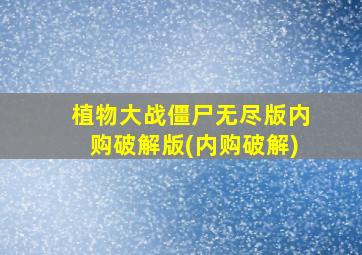 植物大战僵尸无尽版内购破解版(内购破解)